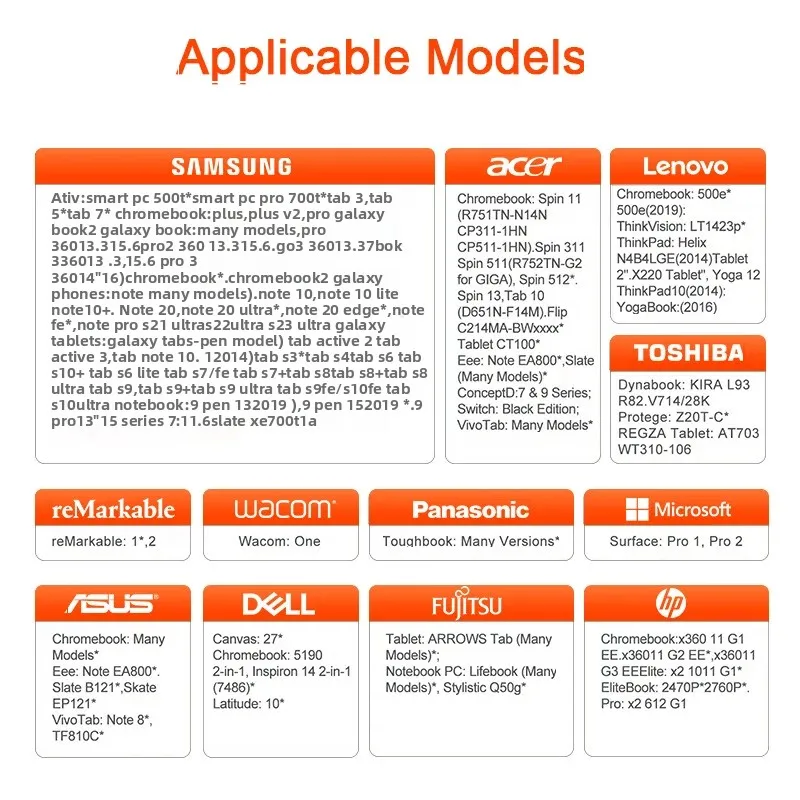 Applicable Models

SAMSUNG

Ativ:smart pc 500t*smart pc pro 700t*tab 3,tab 5*tab 7* chromebook:plus,plus v2,pro galaxy book2 galaxy book:many models,pro 36013.315.6pro2 360 13.315.6.go3 36013.37bok 336013 .3,15.6 pro 3 36014"16)chromebook*.chromebook2 galaxy phones:note many models).note 10,note 10 lite note10+. Note 20,note 20 ultra*,note 20 edge*,note fe*,note pro s21 ultras22ultra s23 ultra galaxy tablets:galaxy tabs-pen model) tab active 2 tab active 3,tab note 10. 12014)tab s3*tab s4tab s6 tab s10+ tab s6 lite tab s7/fe tab s7+tab s8tab s8+tab s8 ultra tab s9,tab s9+tab s9 ultra tab s9fe/s10fe tab s10ultra notebook:9 pen 132019 ),9 pen 152019 *.9 pro13"15 series 7:11.6slate xe700t1a

acer

Chromebook: Spin 11 (R751TN-N14N CP311-1HN CP511-1HN).Spin 311 Spin 511(R752TN-G2 for GIGA), Spin 512*. Spin 13,Tab 10 (D651N-F14M).Flip C214MA-BWxxxx* Tablet CT100* Eee: Note EA800*,Slate (Many Models)* ConceptD:7 & 9 Series; Switch: Black Edition; VivoTab: Many Models*

Lenovo

Chromebook: 500e* 500e(2019): ThinkVision: LT1423p* ThinkPad: Helix N4B4LGE(2014)Tablet 2".X220 Tablet", Yoga 12 ThinkPad10(2014): YogaBook:(2016)

TOSHIBA

Dynabook: KIRA L93 R82.V714/28K Protege: Z20T-C* REGZA Tablet: AT703 WT310-106

reMarkable

reMarkable: 1*,2

wacom

Wacom: One

Panasonic

Toughbook: Many Versions*

Microsoft

Surface: Pro 1, Pro 2

ASUS

Chromebook: Many Models* Eee: Note EA800*. Slate B121*,Skate EP121* VivoTab: Note 8*, TF810C*

DELL

Canvas: 27* Chromebook: 5190 2-in-1, Inspiron 14 2-in-1 (7486)* Latitude: 10*

FUJITSU

Tablet: ARROWS Tab (Many Models)*; Notebook PC: Lifebook (Many Models)*, Stylistic Q50g*

hp

Chromebook:x360 11 G1 EE.x36011 G2 EE*,x36011 G3 EEElite: x2 1011 G1* EliteBook: 2470P*2760P*. Pro: x2 612 G1